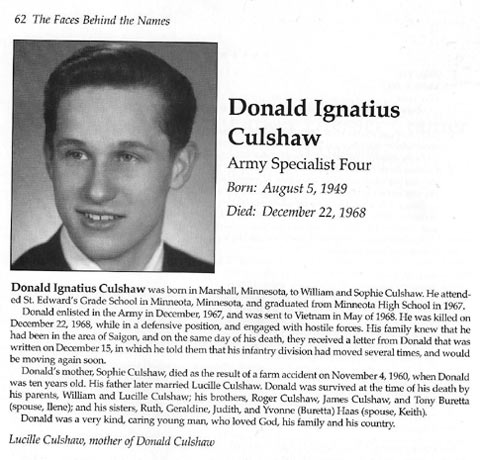 62 The Faces Behind the Names

Donald Ignatius Culshaw

Army Specialist Four

Born: August 5, 1949

Died: December 22, 1968

Donald Ignatius Culshaw was born in Marshall, Minnesota, to William and Sophie Culshaw. He attended St. Edward's Grade School in Minneota, Minnesota, and graduated from Minneota High School in 1967.

Donald enlisted in the Army in December, 1967, and was sent to Vietnam in May of 1968. He was killed on December 22, 1968, while in a defensive position, and engaged with hostile forces. His family knew that he had been in the area of Saigon, and on the same day of his death, they received a letter from Donald that was written on December 15, in which he told them that his infantry division had moved several times, and would be moving again soon.

Donald's mother, Sophie Culshaw, died as the result of a farm accident on November 4, 1960, when Donald was ten years old. His father later married Lucille Culshaw. Donald was survived at the time of his death by his parents, William and Lucille Culshaw; his brothers, Roger Culshaw, James Culshaw, and Tony Buretta (spouse, Ilene); and his sisters, Ruth, Geraldine, Judith, and Yvonne (Buretta) Haas (spouse, Keith).

Donald was a very kind, caring young man, who loved God, his family and his country.

Lucille Culshaw, mother of Donald Culshaw